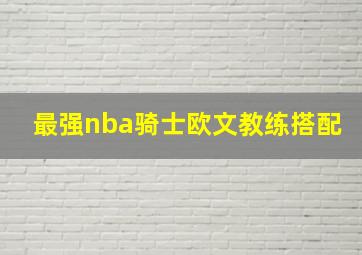 最强nba骑士欧文教练搭配